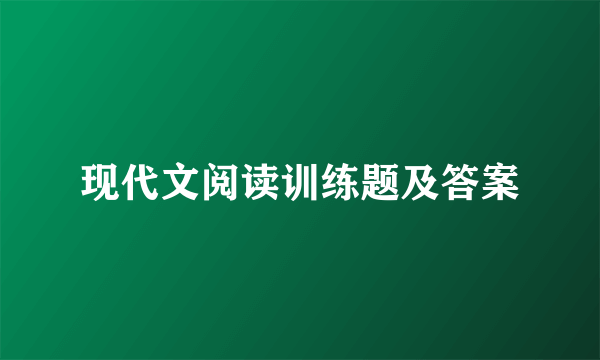 现代文阅读训练题及答案